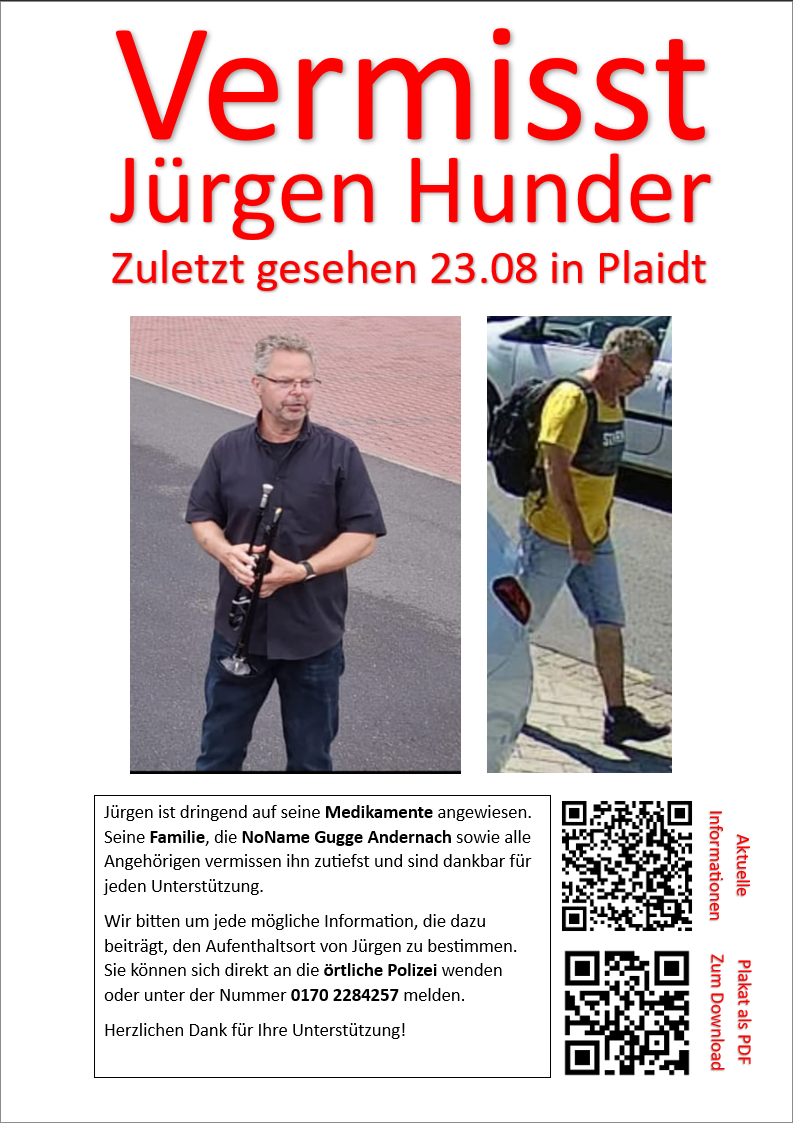 Vermisst
Jürgen Hunder
Zuletzt gesehen 23.08 in Plaidt

Jürgen ist dringend auf seine Medikamente angewiesen. Seine Familie, die NoName Gugge Andernach sowie alle Angehörigen vermissen ihn zutiefst und sind dankbar für jeden Unterstützung.

Wir bitten um jede mögliche Information, die dazu beiträgt, den Aufenthaltsort von Jürgen zu bestimmen. Sie können sich direkt an die örtliche Polizei wenden oder unter der Nummer 0170 2284257 melden.

Herzlichen Dank für Ihre Unterstützung!

Aktuelle Informationen

Plakat als PDF Zum Download